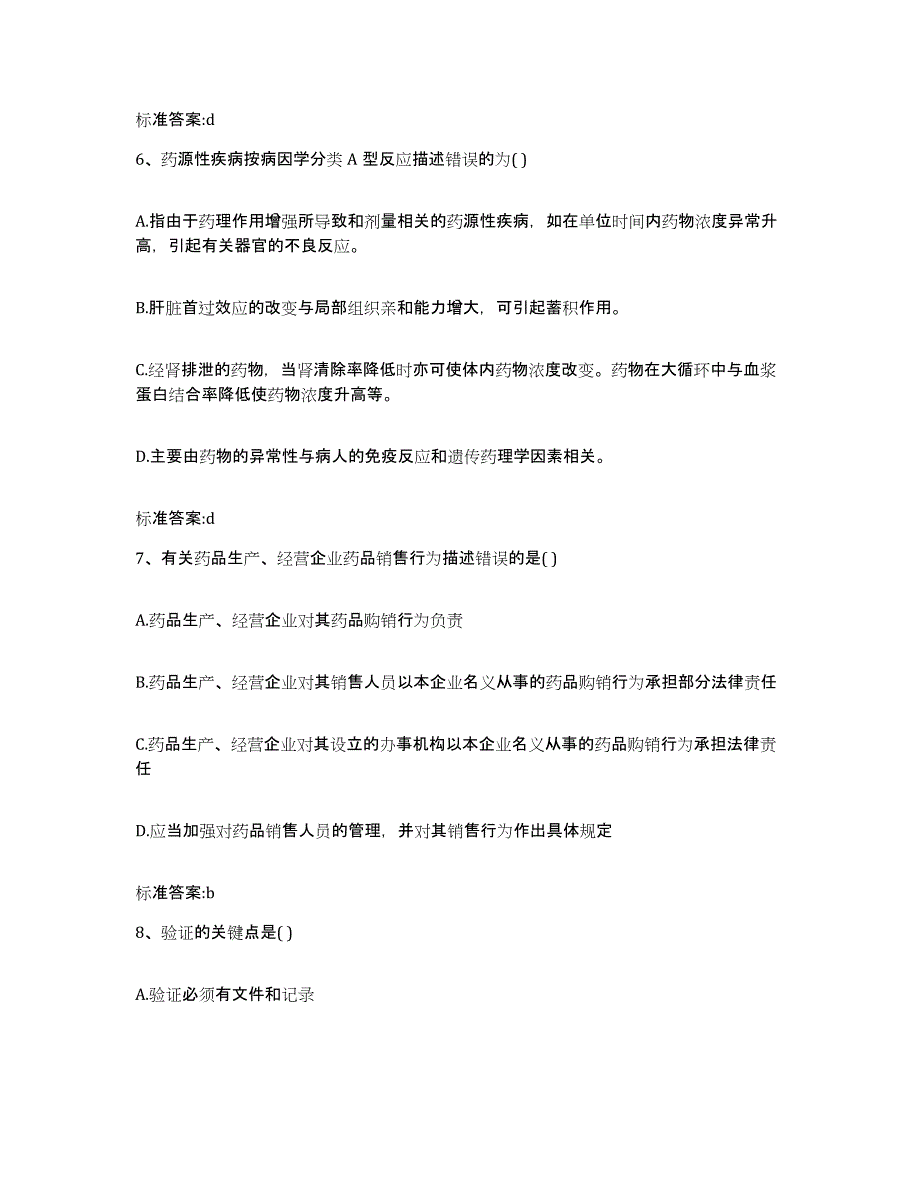 标准答案:d

6、药源性疾病按病因学分类 A 型反应描述错误的为( )

A.指由于药理作用增强所导致和剂量相关的药源性疾病，如在单位时间内药物浓度异常升高，引起有关器官的不良反应。

B.肝脏首过效应的改变与局部组织亲和能力增大，可引起蓄积作用。

C.经肾排泄的药物，当肾清除率降低时亦可使体内药物浓度改变。药物在大循环中与血浆蛋白结合率降低使药物浓度升高等。

D.主要由药物的异常性与病人的免疫反应和遗传药理学因素相关。

标准答案:d

7、有关药品生产、经营企业药品销售行为描述错误的是( )

A.药品生产、经营企业对其药品购销行为负责

B.药品生产、经营企业对其销售人员以本企业名义从事的药品购销行为承担部分法律责任

C.药品生产、经营企业对其设立的办事机构以本企业名义从事的药品购销行为承担法律责任

D.应当加强对药品销售人员的管理，并对其销售行为作出具体规定

标准答案:b

8、验证的关键点是( )

A.验证必须有文件和记录